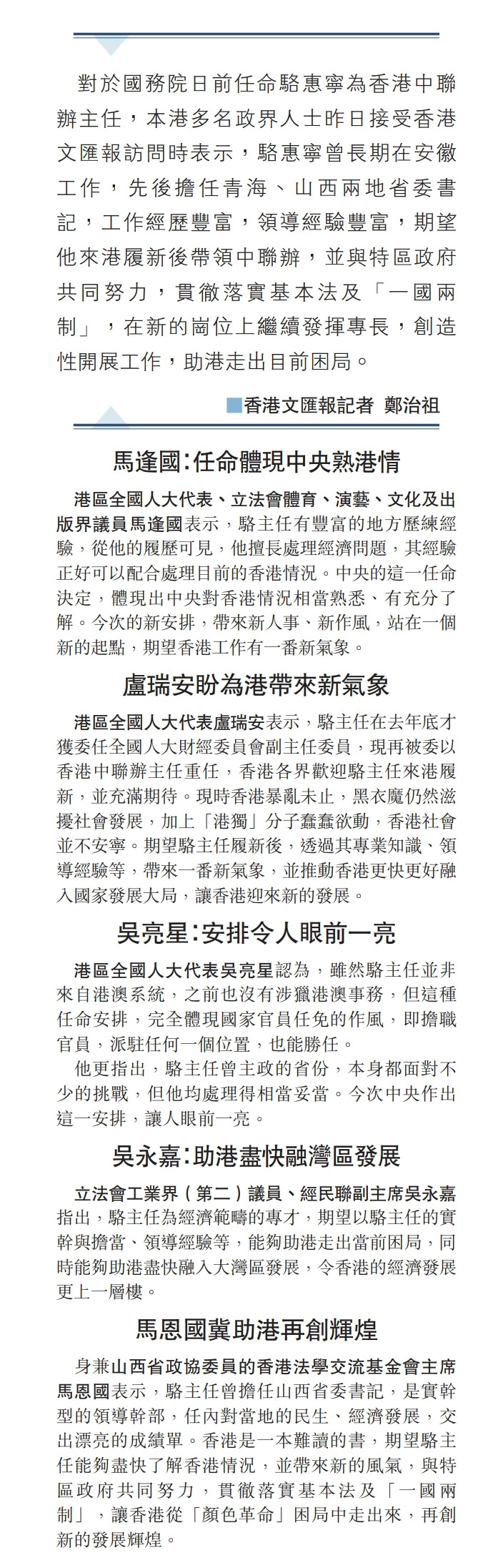 對於國務院日前任命駱惠寧為香港中聯辦主任，本港多名政界人士昨日接受香港文匯報訪問時表示，駱惠寧曾長期在安徽工作，先後擔任青海、山西兩地省委書記，工作經歷豐富，領導經驗豐富，期望他來港履新後帶領中聯辦，並與特區政府共同努力，貫徹落實基本法及「一國兩制」，在新的崗位上繼續發揮專長，創造性開展工作，助港走出目前困局。

■香港文匯報記者 鄭治祖

馬逢國：任命體現中央熟港情

港區全國人大代表、立法會體育、演藝、文化及出版界議員馬逢國表示，駱主任有豐富的地方歷練經驗，從他的履歷可見，他擅長處理經濟問題，其經驗正好可以配合處理目前的香港情況。中央的這一任命決定，體現出中央對香港情況相當熟悉、有充分了解。今次的新安排，帶來新人事、新作風，站在一個新的起點，期望香港工作有一番新氣象。

盧瑞安盼為港帶來新氣象

港區全國人大代表盧瑞安表示，駱主任在去年底才獲委任全國人大財經委員會副主任委員，現再被委以香港中聯辦主任重任，香港各界歡迎駱主任來港履新，並充滿期待。現時香港暴亂未止，黑衣魔仍然滋擾社會發展，加上「港獨」分子蠢蠢欲動，香港社會並不安寧。期望駱主任履新後，透過其專業知識、領導經驗等，帶來一番新氣象，並推動香港更快更好融入國家發展大局，讓香港迎來新的發展。

吳亮星：安排令人眼前一亮

港區全國人大代表吳亮星認為，雖然駱主任並非來自港澳系統，之前也沒有涉獵港澳事務，但這種任命安排，完全體現國家官員任免的作風，即擔職官員，派駐任何一個位置，也能勝任。

他更指出，駱主任曾主政的省份，本身都面對不少的挑戰，但他均處理得相當妥當。今次中央作出這一安排，讓人眼前一亮。

吳永嘉：助港盡快融灣區發展

立法會工業界（第二）議員、經民聯副主席吳永嘉指出，駱主任為經濟範疇的專才，期望以駱主任的實幹與擔當、領導經驗等，能夠助港走出當前困局，同時能夠助港盡快融入大灣區發展，令香港的經濟發展更上一層樓。

馬恩國冀助港再創輝煌

身兼山西省政協委員的香港法學交流基金會主席馬恩國表示，駱主任曾擔任山西省委書記，是實幹型的領導幹部，任內對當地的民生、經濟發展，交出漂亮的成績單。香港是一本難讀的書，期望駱主任能夠盡快了解香港情況，並帶來新的風氣，與特區政府共同努力，貫徹落實基本法及「一國兩制」，讓香港從「顏色革命」困局中走出來，再創新的發展輝煌。